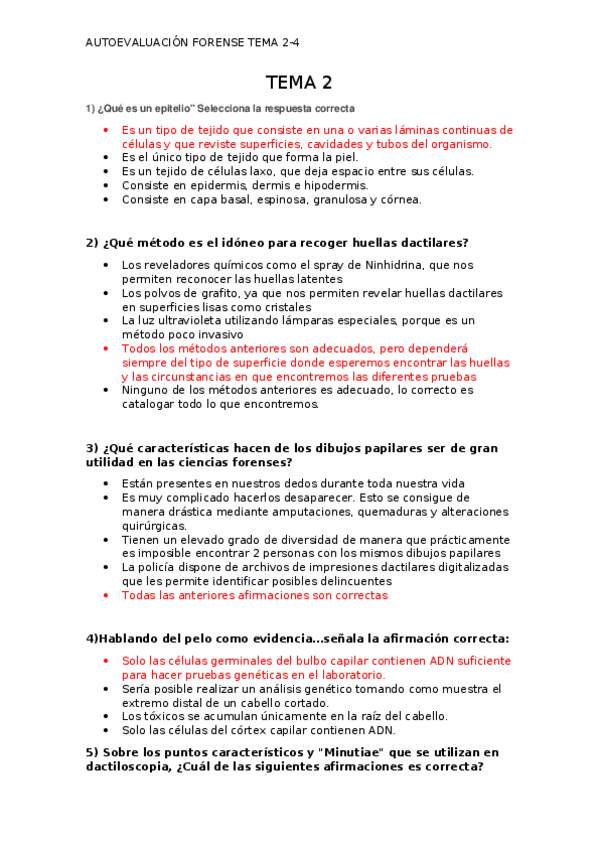 AUTOEVALUACIÓN FORENSE TEMA 2-4

TEMA 2

1) ¿Qué es un epitelio" Selecciona la respuesta correcta

- Es un tipo de tejido que consiste en una o varias láminas continuas de células y que reviste superficies, cavidades y tubos del organismo.
- Es el único tipo de tejido que forma la piel.
- Es un tejido de células laxo, que deja espacio entre sus células.
- Consiste en epidermis, dermis e hipodermis.
- Consiste en capa basal, espinosa, granulosa y córnea.

2) ¿Qué método es el idóneo para recoger huellas dactilares?

- Los reveladores químicos como el spray de Ninhidrina, que nos permiten reconocer las huellas latentes
- Los polvos de grafito, ya que nos permiten revelar huellas dactilares en superficies lisas como cristales
- La luz ultravioleta utilizando lámparas especiales, porque es un método poco invasivo
- Todos los métodos anteriores son adecuados, pero dependerá siempre del tipo de superficie donde esperemos encontrar las huellas y las circunstancias en que encontremos las diferentes pruebas
- Ninguno de los métodos anteriores es adecuado, lo correcto es catalogar todo lo que encontremos.

3) ¿Qué características hacen de los dibujos papilares ser de gran utilidad en las ciencias forenses?

- Están presentes en nuestros dedos durante toda nuestra vida
- Es muy complicado hacerlos desaparecer. Esto se consigue de manera drástica mediante amputaciones, quemaduras y alteraciones quirúrgicas.
- Tienen un elevado grado de diversidad de manera que prácticamente es imposible encontrar 2 personas con los mismos dibujos papilares
- La policía dispone de archivos de impresiones dactilares digitalizadas que les permite identificar posibles delincuentes
- Todas las anteriores afirmaciones son correctas

4)Hablando del pelo como evidencia...señala la afirmación correcta:

- Solo las células germinales del bulbo capilar contienen ADN suficiente para hacer pruebas genéticas en el laboratorio.
- Sería posible realizar un análisis genético tomando como muestra el extremo distal de un cabello cortado.
- Los tóxicos se acumulan únicamente en la raíz del cabello.
- Solo las células del córtex capilar contienen ADN.

5) Sobre los puntos característicos y "Minutiae" que se utilizan en dactiloscopia, ¿Cuál de las siguientes afirmaciones es correcta?